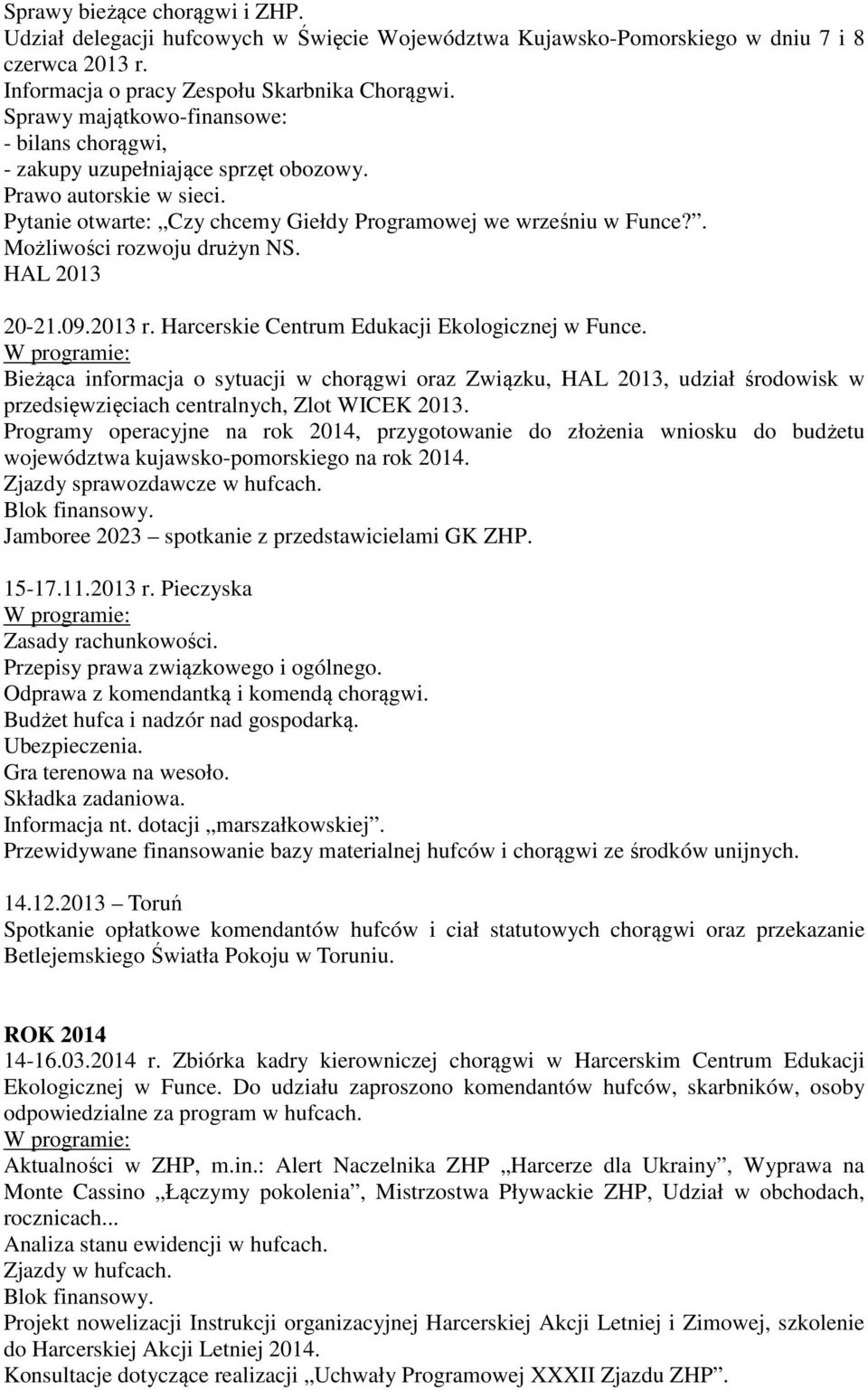 Sprawy bieżące chorągwi i ZHP.
Udział delegacji hufcowych w Święcie Województwa Kujawsko-Pomorskiego w dniu 7 i 8 czerwca 2013 r.
Informacja o pracy Zespołu Skarbnika Chorągwi.
Sprawy majątkowo-finansowe:
- bilans chorągwi,
- zakupy uzupełniające sprzęt obozowy.
Prawo autorskie w sieci.
Pytanie otwarte: „Czy chcemy Giełdy Programowej we wrześniu w Funce?”.
Możliwości rozwoju drużyn NS.
HAL 2013

20-21.09.2013 r. Harcerskie Centrum Edukacji Ekologicznej w Funce.
W programie:
Bieżąca informacja o sytuacji w chorągwi oraz Związku, HAL 2013, udział środowisk w przedsięwzięciach centralnych, Zlot WICEK 2013.
Programy operacyjne na rok 2014, przygotowanie do złożenia wniosku do budżetu województwa kujawsko-pomorskiego na rok 2014.
Zjazdy sprawozdawcze w hufcach.
Blok finansowy.
Jamboree 2023 – spotkanie z przedstawicielami GK ZHP.

15-17.11.2013 r. Pieczyska
W programie:
Zasady rachunkowości.
Przepisy prawa związkowego i ogólnego.
Odprawa z komendantką i komendą chorągwi.
Budżet hufca i nadzór nad gospodarką.
Ubezpieczenia.
Gra terenowa na wesoło.
Składka zadaniowa.
Informacja nt. dotacji „marszałkowskiej”.
Przewidywane finansowanie bazy materialnej hufców i chorągwi ze środków unijnych.

14.12.2013 – Toruń
Spotkanie opłatkowe komendantów hufców i ciał statutowych chorągwi oraz przekazanie Betlejemskiego Światła Pokoju w Toruniu.

ROK 2014
14-16.03.2014 r. Zbiórka kadry kierowniczej chorągwi w Harcerskim Centrum Edukacji Ekologicznej w Funce. Do udziału zaproszono komendantów hufców, skarbników, osoby odpowiedzialne za program w hufcach.
W programie:
Aktualności w ZHP, m.in.: Alert Naczelnika ZHP „Harcerze dla Ukrainy”, Wyprawa na Monte Cassino „Łączymy pokolenia”, Mistrzostwa Pływackie ZHP, Udział w obchodach, rocznicach...
Analiza stanu ewidencji w hufcach.
Zjazdy w hufcach.
Blok finansowy.
Projekt nowelizacji Instrukcji organizacyjnej Harcerskiej Akcji Letniej i Zimowej, szkolenie do Harcerskiej Akcji Letniej 2014.
Konsultacje dotyczące realizacji „Uchwały Programowej XXXII Zjazdu ZHP”.